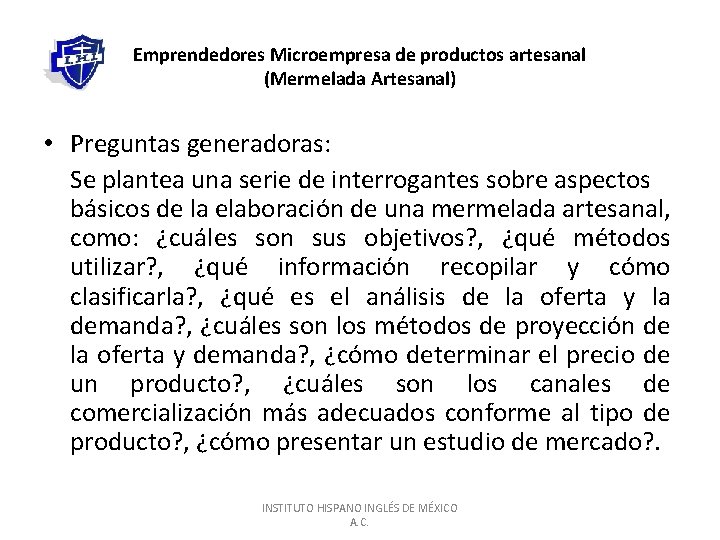 I.H.I.

Emprendedores Microempresa de productos artesanal
(Mermelada Artesanal)

• Preguntas generadoras:

Se plantea una serie de interrogantes sobre aspectos básicos de la elaboración de una mermelada artesanal, como: ¿cuáles son sus objetivos?, ¿qué métodos utilizar?, ¿qué información recopilar y cómo clasificarla?, ¿qué es el análisis de la oferta y la demanda?, ¿cuáles son los métodos de proyección de la oferta y demanda?, ¿cómo determinar el precio de un producto?, ¿cuáles son los canales de comercialización más adecuados conforme al tipo de producto?, ¿cómo presentar un estudio de mercado?.

INSTITUTO HISPANO INGLÉS DE MÉXICO A.C.